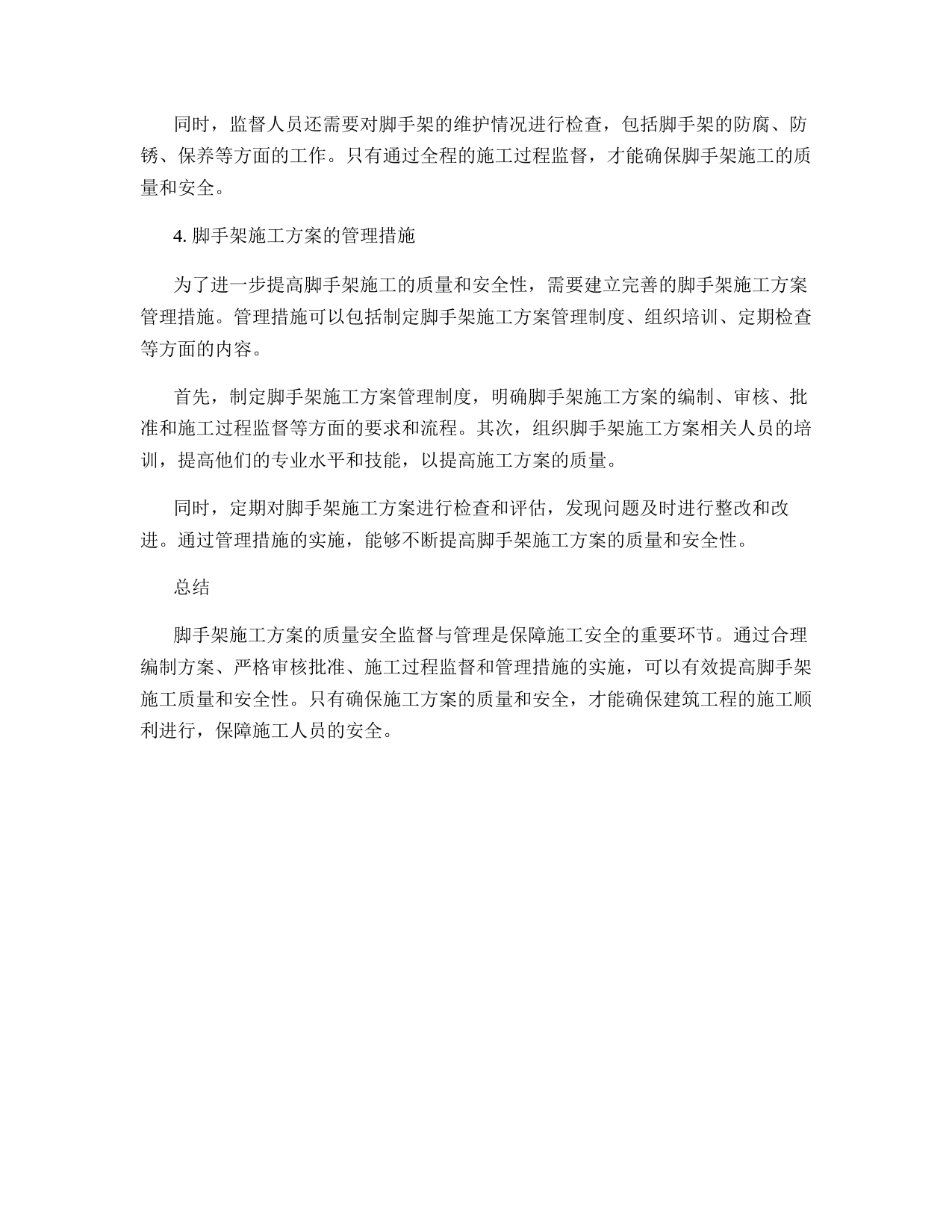 同时，监督人员还需要对脚手架的维护情况进行检查，包括脚手架的防腐、防锈、保养等方面的工作。只有通过全程的施工过程监督，才能确保脚手架施工的质量和安全。

4. 脚手架施工方案的管理措施

为了进一步提高脚手架施工的质量和安全性，需要建立完善的脚手架施工方案管理措施。管理措施可以包括制定脚手架施工方案管理制度、组织培训、定期检查等方面的内容。

首先，制定脚手架施工方案管理制度，明确脚手架施工方案的编制、审核、批准和施工过程监督等方面的要求和流程。其次，组织脚手架施工方案相关人员的培训，提高他们的专业水平和技能，以提高施工方案的质量。

同时，定期对脚手架施工方案进行检查和评估，发现问题及时进行整改和改进。通过管理措施的实施，能够不断提高脚手架施工方案的质量和安全性。

总结

脚手架施工方案的质量安全监督与管理是保障施工安全的重要环节。通过合理编制方案、严格审核批准、施工过程监督和管理措施的实施，可以有效提高脚手架施工质量和安全性。只有确保施工方案的质量和安全，才能确保建筑工程的施工顺利进行，保障施工人员的安全。